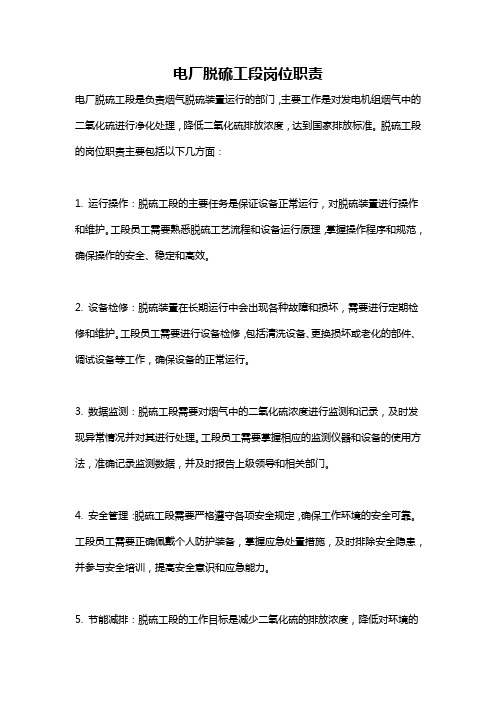 电厂脱硫工段岗位职责

电厂脱硫工段是负责烟气脱硫装置运行的部门，主要工作是对发电机组烟气中的二氧化硫进行净化处理，降低二氧化硫排放浓度，达到国家排放标准。脱硫工段的岗位职责主要包括以下几方面：

1. 运行操作：脱硫工段的主要任务是保证设备正常运行，对脱硫装置进行操作和维护。工段员工需要熟悉脱硫工艺流程和设备运行原理，掌握操作程序和规范，确保操作的安全、稳定和高效。

2. 设备检修：脱硫装置在长期运行中会出现各种故障和损坏，需要进行定期检修和维护。工段员工需要进行设备检修，包括清洗设备、更换损坏或老化的部件、调试设备等工作，确保设备的正常运行。

3. 数据监测：脱硫工段需要对烟气中的二氧化硫浓度进行监测和记录，及时发现异常情况并对其进行处理。工段员工需要掌握相应的监测仪器和设备的使用方法，准确记录监测数据，并及时报告上级领导和相关部门。

4. 安全管理：脱硫工段需要严格遵守各项安全规定，确保工作环境的安全可靠。工段员工需要正确佩戴个人防护装备，掌握应急处置措施，及时排除安全隐患，并参与安全培训，提高安全意识和应急能力。

5. 节能减排：脱硫工段的工作目标是减少二氧化硫的排放浓度，降低对环境的